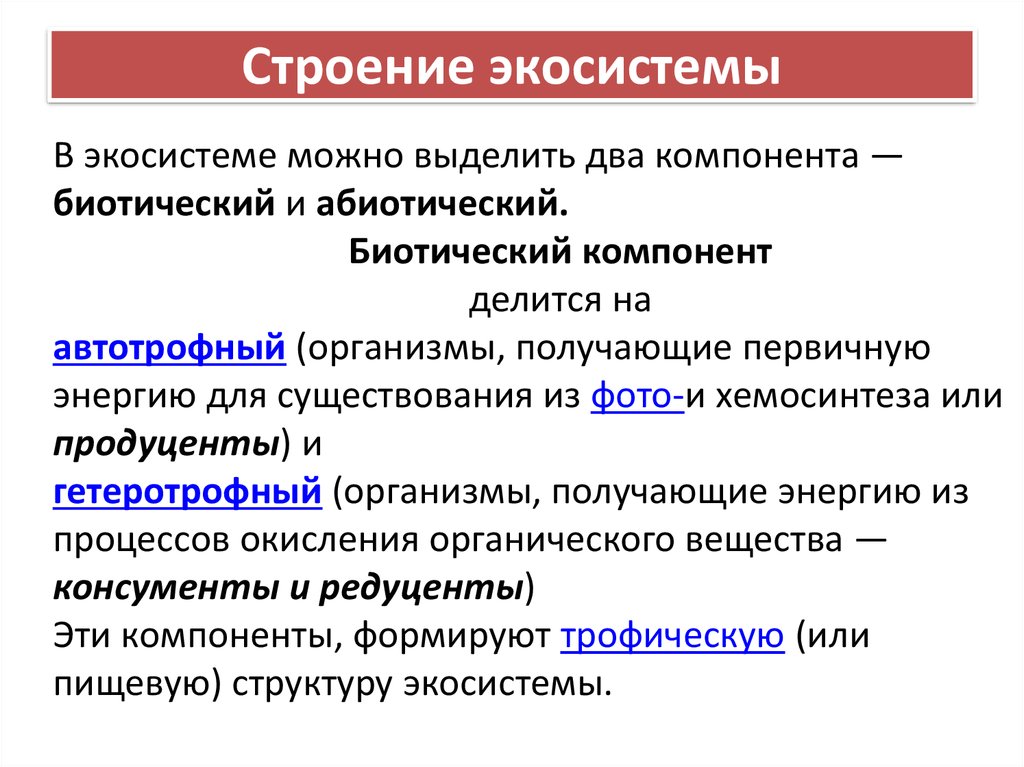 Строение экосистемы

В экосистеме можно выделить два компонента — биотический и абиотический.

Биотический компонент

делится на

автотрофный (организмы, получающие первичную энергию для существования из фото-и хемосинтеза или продуценты) и

гетеротрофный (организмы, получающие энергию из процессов окисления органического вещества — консументы и редуценты)

Эти компоненты, формируют трофическую (или пищевую) структуру экосистемы.